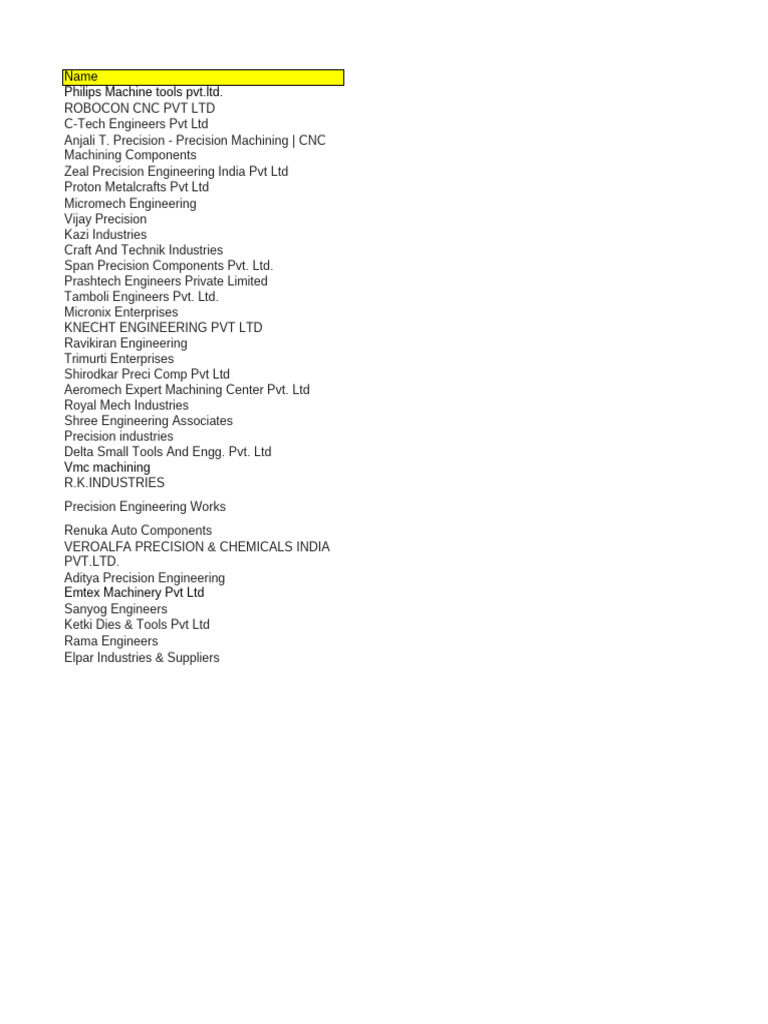 Name
Philips Machine tools pvt.ltd.
ROBOCON CNC PVT LTD
C-Tech Engineers Pvt Ltd
Anjali T. Precision - Precision Machining | CNC Machining Components
Zeal Precision Engineering India Pvt Ltd
Proton Metalcrafts Pvt Ltd
Micromech Engineering
Vijay Precision
Kazi Industries
Craft And Technik Industries
Span Precision Components Pvt. Ltd.
Prashtech Engineers Private Limited
Tamboli Engineers Pvt. Ltd.
Micronix Enterprises
KNECHT ENGINEERING PVT LTD
Ravikiran Engineering
Trimurti Enterprises
Shirodkar Preci Comp Pvt Ltd
Aeromech Expert Machining Center Pvt. Ltd
Royal Mech Industries
Shree Engineering Associates
Precision industries
Delta Small Tools And Engg. Pvt. Ltd
Vmc machining
R.K.INDUSTRIES

Precision Engineering Works

Renuka Auto Components
VEROALFA PRECISION & CHEMICALS INDIA PVT.LTD.
Aditya Precision Engineering
Emtex Machinery Pvt Ltd
Sanyog Engineers
Ketki Dies & Tools Pvt Ltd
Rama Engineers
Elpar Industries & Suppliers